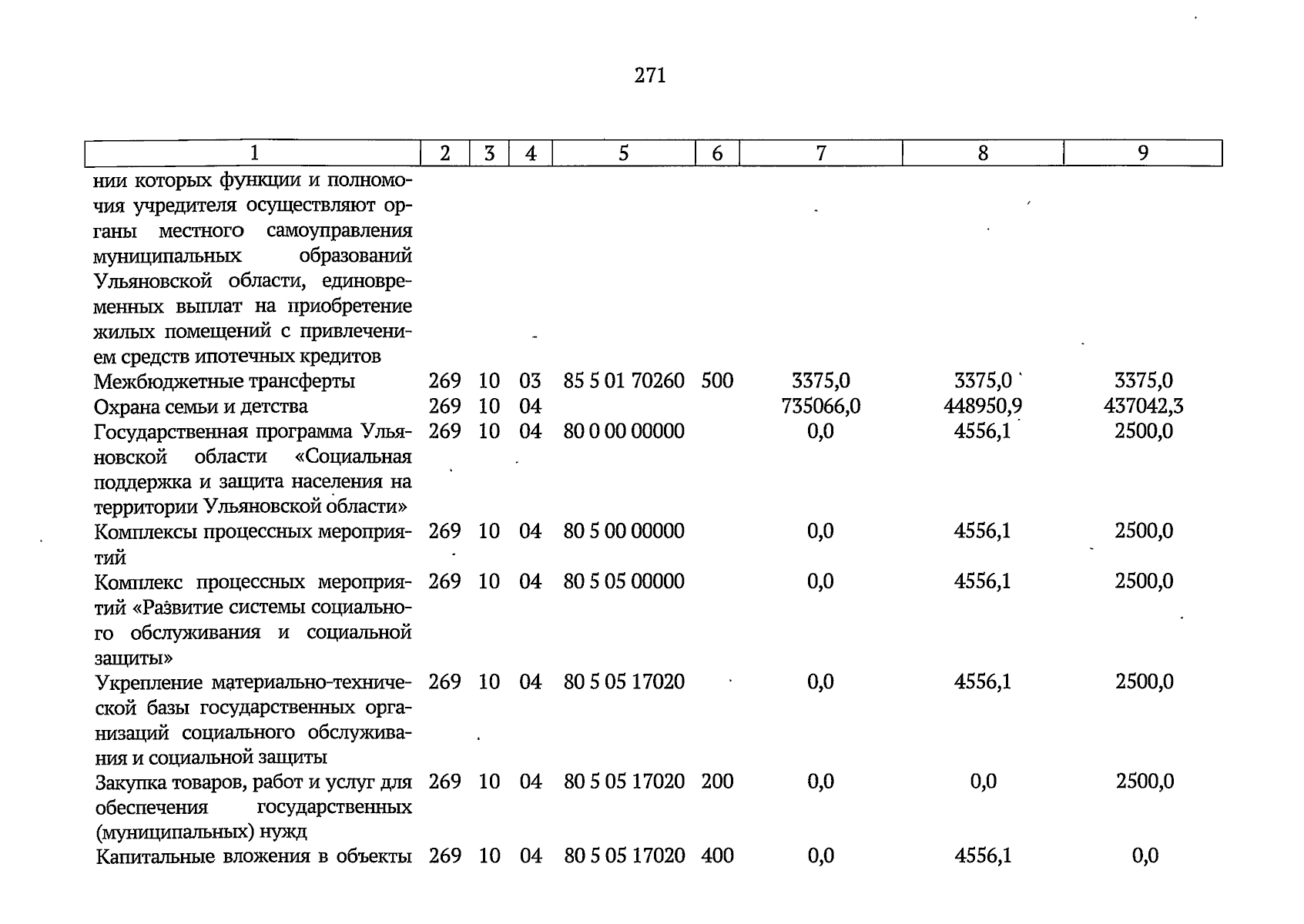 271

| 1 | 2 | 3 | 4 | 5 | 6 | 7 | 8 | 9 |
|---|---|---|---|---|---|---|---|---|
| нии которых функции и полномочия учредителя осуществляют органы местного самоуправления муниципальных образований Ульяновской области, единовременных выплат на приобретение жилых помещений с привлечением средств ипотечных кредитов | | | | | | | | |
| Межбюджетные трансферты | 269 | 10 | 03 | 85 5 01 70260 | 500 | 3375,0 | 3375,0 | 3375,0 |
| Охрана семьи и детства | 269 | 10 | 04 | | | 735066,0 | 448950,9 | 437042,3 |
| Государственная программа Ульяновской области «Социальная поддержка и защита населения на территории Ульяновской области» | 269 | 10 | 04 | 80 0 00 00000 | | 0,0 | 4556,1 | 2500,0 |
| Комплексы процессных мероприятий | 269 | 10 | 04 | 80 5 00 00000 | | 0,0 | 4556,1 | 2500,0 |
| Комплекс процессных мероприятий «Развитие системы социального обслуживания и социальной защиты» | 269 | 10 | 04 | 80 5 05 00000 | | 0,0 | 4556,1 | 2500,0 |
| Укрепление материально-технической базы государственных организаций социального обслуживания и социальной защиты | 269 | 10 | 04 | 80 5 05 17020 | | 0,0 | 4556,1 | 2500,0 |
| Закупка товаров, работ и услуг для обеспечения государственных (муниципальных) нужд | 269 | 10 | 04 | 80 5 05 17020 | 200 | 0,0 | 0,0 | 2500,0 |
| Капитальные вложения в объекты | 269 | 10 | 04 | 80 5 05 17020 | 400 | 0,0 | 4556,1 | 0,0 |